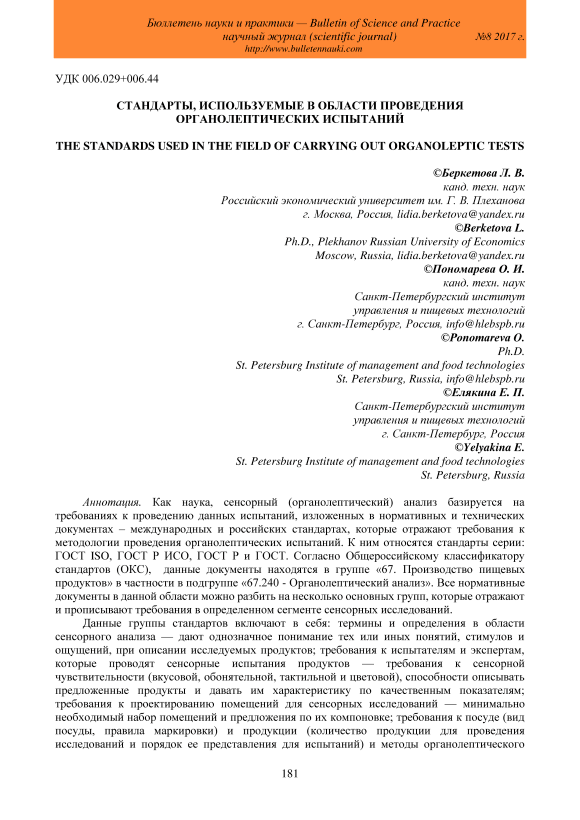 Бюллетень науки и практики — Bulletin of Science and Practice
научный журнал (scientific journal) №8 2017 г.
http://www.bulletennauki.com

УДК 006.029+006.44

СТАНДАРТЫ, ИСПОЛЬЗУЕМЫЕ В ОБЛАСТИ ПРОВЕДЕНИЯ ОРГАНОЛЕПТИЧЕСКИХ ИСПЫТАНИЙ

THE STANDARDS USED IN THE FIELD OF CARRYING OUT ORGANOLEPTIC TESTS

©Беркетова Л. В.
канд. техн. наук
Российский экономический университет им. Г. В. Плеханова
г. Москва, Россия, lidia.berketova@yandex.ru
©Berketova L.
Ph.D., Plekhanov Russian University of Economics
Moscow, Russia, lidia.berketova@yandex.ru
©Пономарева О. И.
канд. техн. наук
Санкт-Петербургский институт
управления и пищевых технологий
г. Санкт-Петербург, Россия, info@hlebspb.ru
©Ponomareva O.
Ph.D.
St. Petersburg Institute of management and food technologies
St. Petersburg, Russia, info@hlebspb.ru
©Елякина Е. П.
Санкт-Петербургский институт
управления и пищевых технологий
г. Санкт-Петербург, Россия
©Yelyakina E.
St. Petersburg Institute of management and food technologies
St. Petersburg, Russia

Аннотация. Как наука, сенсорный (органолептический) анализ базируется на требованиях к проведению данных испытаний, изложенных в нормативных и технических документах – международных и российских стандартах, которые отражают требования к методологии проведения органолептических испытаний. К ним относятся стандарты серии: ГОСТ ISO, ГОСТ Р ИСО, ГОСТ Р и ГОСТ. Согласно Общероссийскому классификатору стандартов (ОКС), данные документы находятся в группе «67. Производство пищевых продуктов» в частности в подгруппе «67.240 - Органолептический анализ». Все нормативные документы в данной области можно разбить на несколько основных групп, которые отражают и прописывают требования в определенном сегменте сенсорных исследований.

Данные группы стандартов включают в себя: термины и определения в области сенсорного анализа — дают однозначное понимание тех или иных понятий, стимулов и ощущений, при описании исследуемых продуктов; требования к испытателям и экспертам, которые проводят сенсорные испытания продуктов — требования к сенсорной чувствительности (вкусовой, обонятельной, тактильной и цветовой), способности описывать предложенные продукты и давать им характеристику по качественным показателям; требования к проектированию помещений для сенсорных исследований — минимально необходимый набор помещений и предложения по их компоновке; требования к посуде (вид посуды, правила маркировки) и продукции (количество продукции для проведения исследований и порядок ее представления для испытаний) и методы органолептического

181